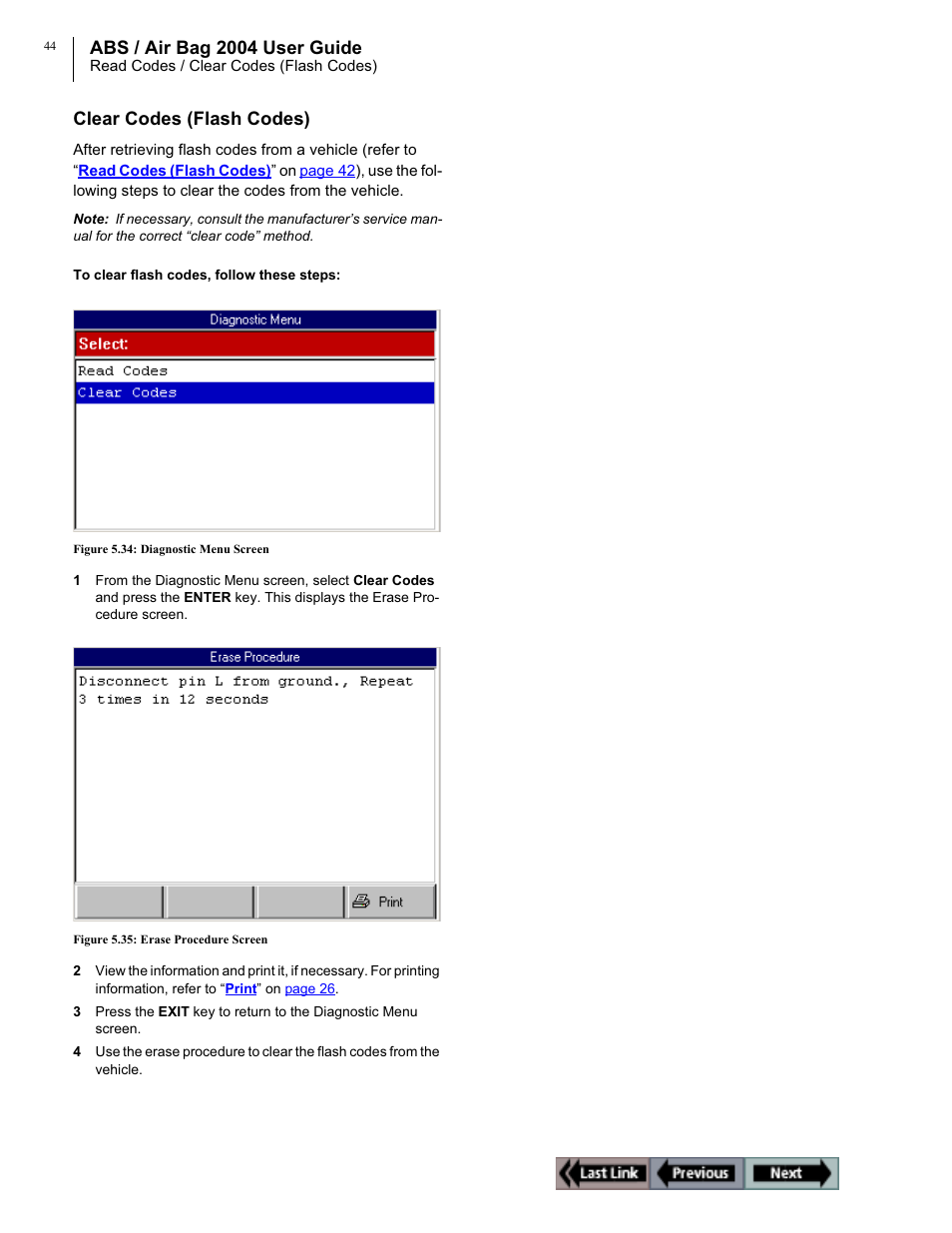 44

ABS / Air Bag 2004 User Guide
Read Codes / Clear Codes (Flash Codes)

Clear Codes (Flash Codes)

After retrieving flash codes from a vehicle (refer to “Read Codes (Flash Codes)” on page 42), use the following steps to clear the codes from the vehicle.

Note: If necessary, consult the manufacturer’s service manual for the correct “clear code” method.

To clear flash codes, follow these steps:

Diagnostic Menu
Select:
Read Codes
Clear Codes

Figure 5.34: Diagnostic Menu Screen

1 From the Diagnostic Menu screen, select Clear Codes and press the ENTER key. This displays the Erase Procedure screen.

Erase Procedure
Disconnect pin L from ground., Repeat 3 times in 12 seconds
Print

Figure 5.35: Erase Procedure Screen

2 View the information and print it, if necessary. For printing information, refer to “Print” on page 26.

3 Press the EXIT key to return to the Diagnostic Menu screen.

4 Use the erase procedure to clear the flash codes from the vehicle.

Last Link Previous Next